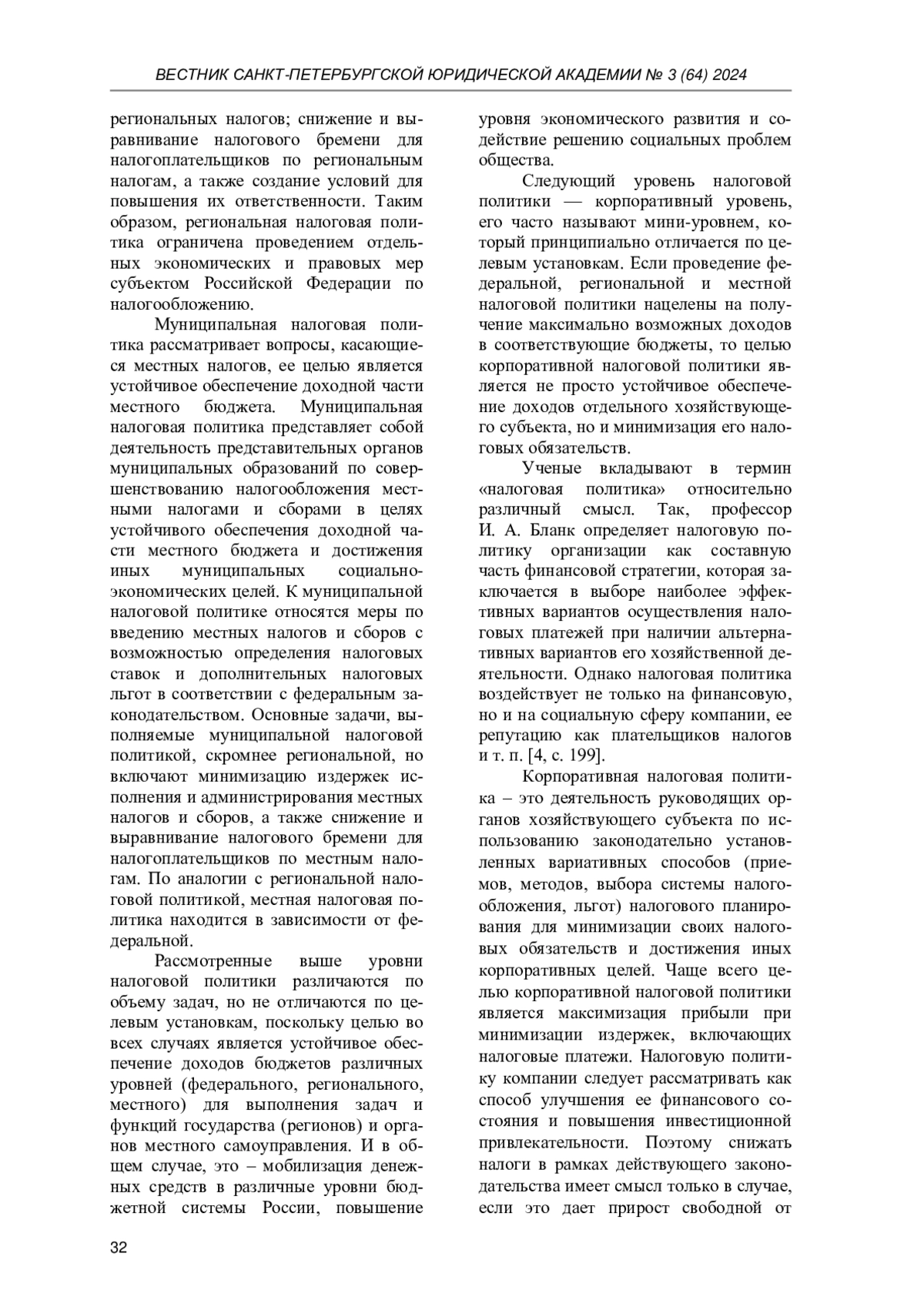 ВЕСТНИК САНКТ-ПЕТЕРБУРГСКОЙ ЮРИДИЧЕСКОЙ АКАДЕМИИ № 3 (64) 2024

региональных налогов; снижение и выравнивание налогового бремени для налогоплательщиков по региональным налогам, а также создание условий для повышения их ответственности. Таким образом, региональная налоговая политика ограничена проведением отдельных экономических и правовых мер субъектом Российской Федерации по налогообложению.

Муниципальная налоговая политика рассматривает вопросы, касающиеся местных налогов, ее целью является устойчивое обеспечение доходной части местного бюджета. Муниципальная налоговая политика представляет собой деятельность представительных органов муниципальных образований по совершенствованию налогообложения местными налогами и сборами в целях устойчивого обеспечения доходной части местного бюджета и достижения иных муниципальных социально-экономических целей. К муниципальной налоговой политике относятся меры по введению местных налогов и сборов с возможностью определения налоговых ставок и дополнительных налоговых льгот в соответствии с федеральным законодательством. Основные задачи, выполняемые муниципальной налоговой политикой, скромнее региональной, но включают минимизацию издержек исполнения и администрирования местных налогов и сборов, а также снижение и выравнивание налогового бремени для налогоплательщиков по местным налогам. По аналогии с региональной налоговой политикой, местная налоговая политика находится в зависимости от федеральной.

Рассмотренные выше уровни налоговой политики различаются по объему задач, но не отличаются по целевым установкам, поскольку целью во всех случаях является устойчивое обеспечение доходов бюджетов различных уровней (федерального, регионального, местного) для выполнения задач и функций государства (регионов) и органов местного самоуправления. И в общем случае, это – мобилизация денежных средств в различные уровни бюджетной системы России, повышение уровня экономического развития и содействие решению социальных проблем общества.

Следующий уровень налоговой политики — корпоративный уровень, его часто называют мини-уровнем, который принципиально отличается по целевым установкам. Если проведение федеральной, региональной и местной налоговой политики нацелены на получение максимально возможных доходов в соответствующие бюджеты, то целью корпоративной налоговой политики является не просто устойчивое обеспечение доходов отдельного хозяйствующего субъекта, но и минимизация его налоговых обязательств.

Ученые вкладывают в термин «налоговая политика» относительно различный смысл. Так, профессор И. А. Бланк определяет налоговую политику организации как составную часть финансовой стратегии, которая заключается в выборе наиболее эффективных вариантов осуществления налоговых платежей при наличии альтернативных вариантов его хозяйственной деятельности. Однако налоговая политика воздействует не только на финансовую, но и на социальную сферу компании, ее репутацию как плательщиков налогов и т. п. [4, с. 199].

Корпоративная налоговая политика – это деятельность руководящих органов хозяйствующего субъекта по использованию законодательно установленных вариативных способов (приемов, методов, выбора системы налогообложения, льгот) налогового планирования для минимизации своих налоговых обязательств и достижения иных корпоративных целей. Чаще всего целью корпоративной налоговой политики является максимизация прибыли при минимизации издержек, включающих налоговые платежи. Налоговую политику компании следует рассматривать как способ улучшения ее финансового состояния и повышения инвестиционной привлекательности. Поэтому снижать налоги в рамках действующего законодательства имеет смысл только в случае, если это дает прирост свободной от

32